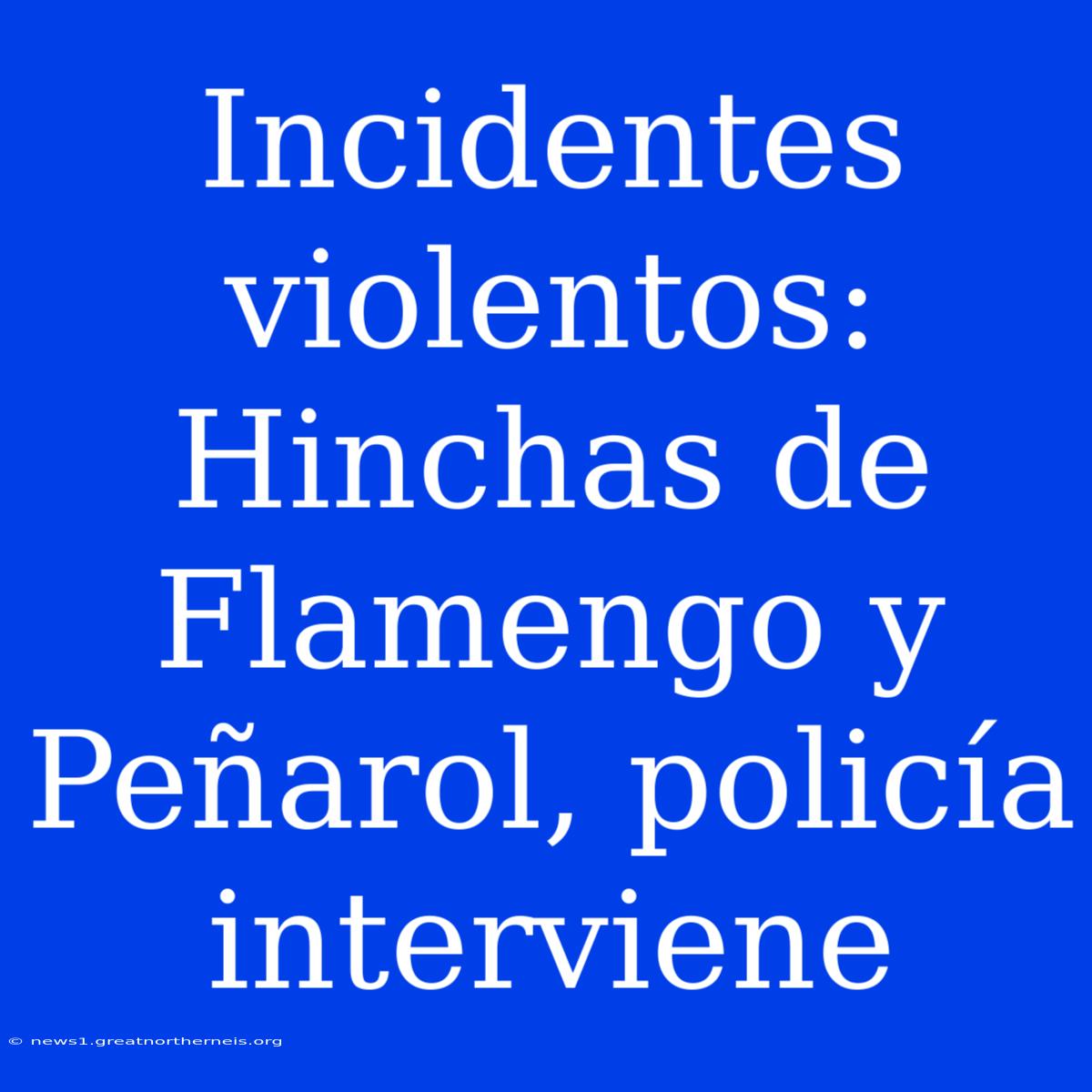 Incidentes violentos: Hinchas de Flamengo y Peñarol, policía interviene

© news1.greatnortherneis.org